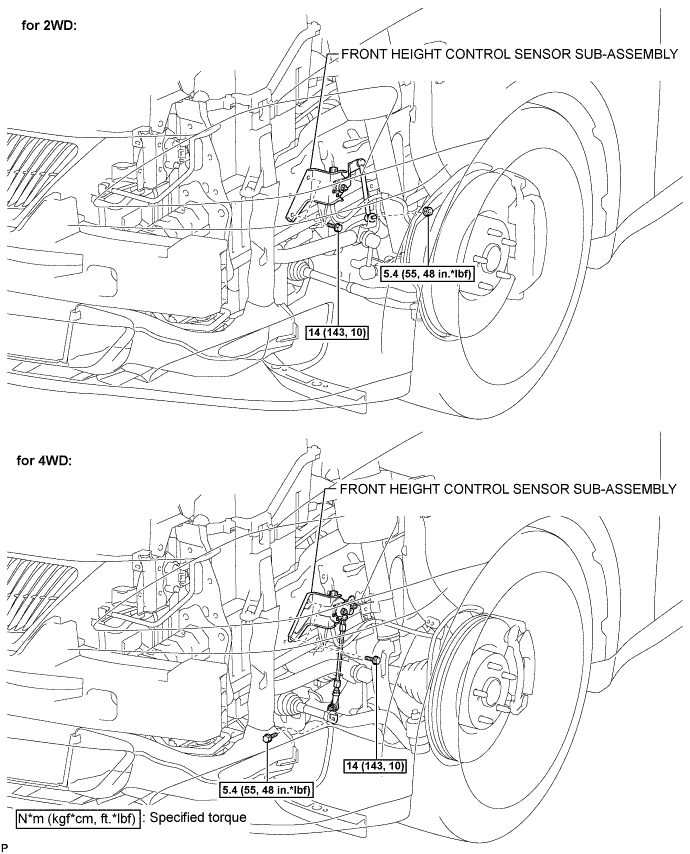 for 2WD:

FRONT HEIGHT CONTROL SENSOR SUB-ASSEMBLY

5.4 (55, 48 in.*lbf)

14 (143, 10)

for 4WD:

FRONT HEIGHT CONTROL SENSOR SUB-ASSEMBLY

14 (143, 10)

5.4 (55, 48 in.*lbf)

N*m (kgf*cm, ft.*lbf) : Specified torque

P